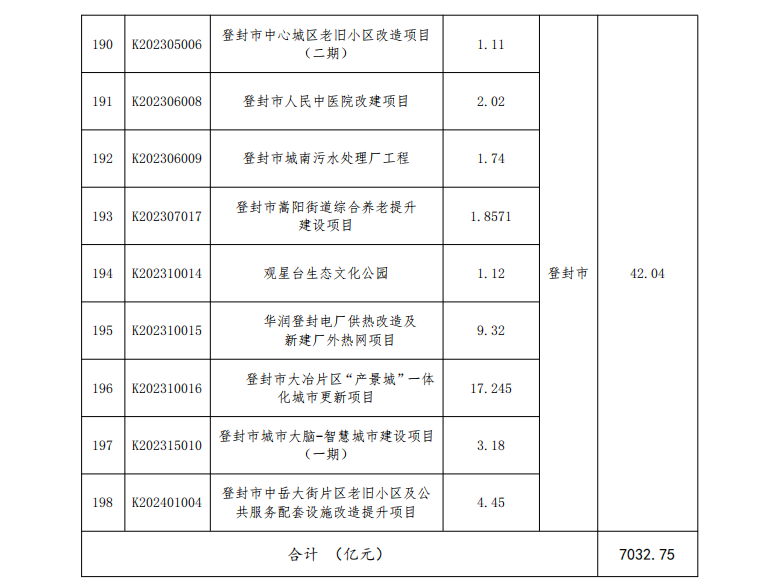 | 190 | K202305006 | 登封市中心城区老旧小区改造项目（二期） | 1.11 | 登封市 | 42.04 |
|---|---|---|---|---|---|
| 191 | K202306008 | 登封市人民中医院改建项目 | 2.02 | | |
| 192 | K202306009 | 登封市城南污水处理厂工程 | 1.74 | | |
| 193 | K202307017 | 登封市嵩阳街道综合养老提升建设项目 | 1.8571 | | |
| 194 | K202310014 | 观星台生态文化公园 | 1.12 | | |
| 195 | K202310015 | 华润登封电厂供热改造及新建厂外热网项目 | 9.32 | | |
| 196 | K202310016 | 登封市大冶片区“产景城”一体化城市更新项目 | 17.245 | | |
| 197 | K202315010 | 登封市城市大脑-智慧城市建设项目（一期） | 3.18 | | |
| 198 | K202401004 | 登封市中岳大街片区老旧小区及公共服务配套设施改造提升项目 | 4.45 | | |
| 合计 （亿元） | | | | | 7032.75 |